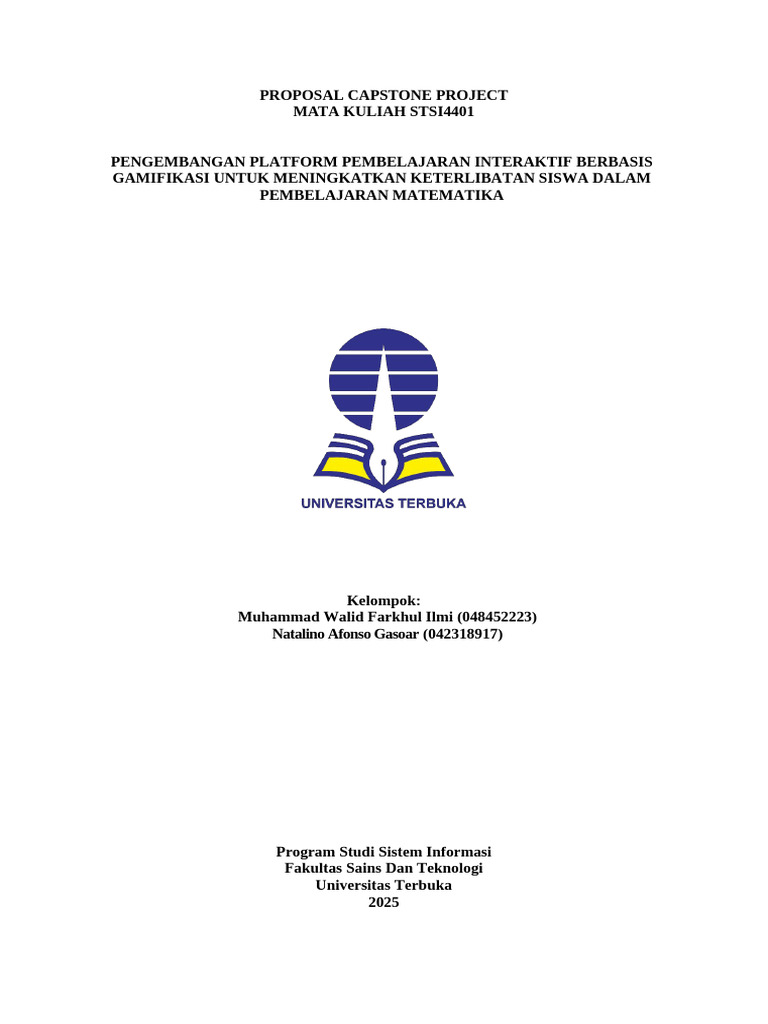 PROPOSAL CAPSTONE PROJECT
MATA KULIAH STSI4401

PENGEMBANGAN PLATFORM PEMBELAJARAN INTERAKTIF BERBASIS GAMIFIKASI UNTUK MENINGKATKAN KETERLIBATAN SISWA DALAM PEMBELAJARAN MATEMATIKA

UNIVERSITAS TERBUKA

Kelompok:
Muhammad Walid Farkhul Ilmi (048452223)
Natalino Afonso Gasoar (042318917)

Program Studi Sistem Informasi
Fakultas Sains Dan Teknologi
Universitas Terbuka
2025